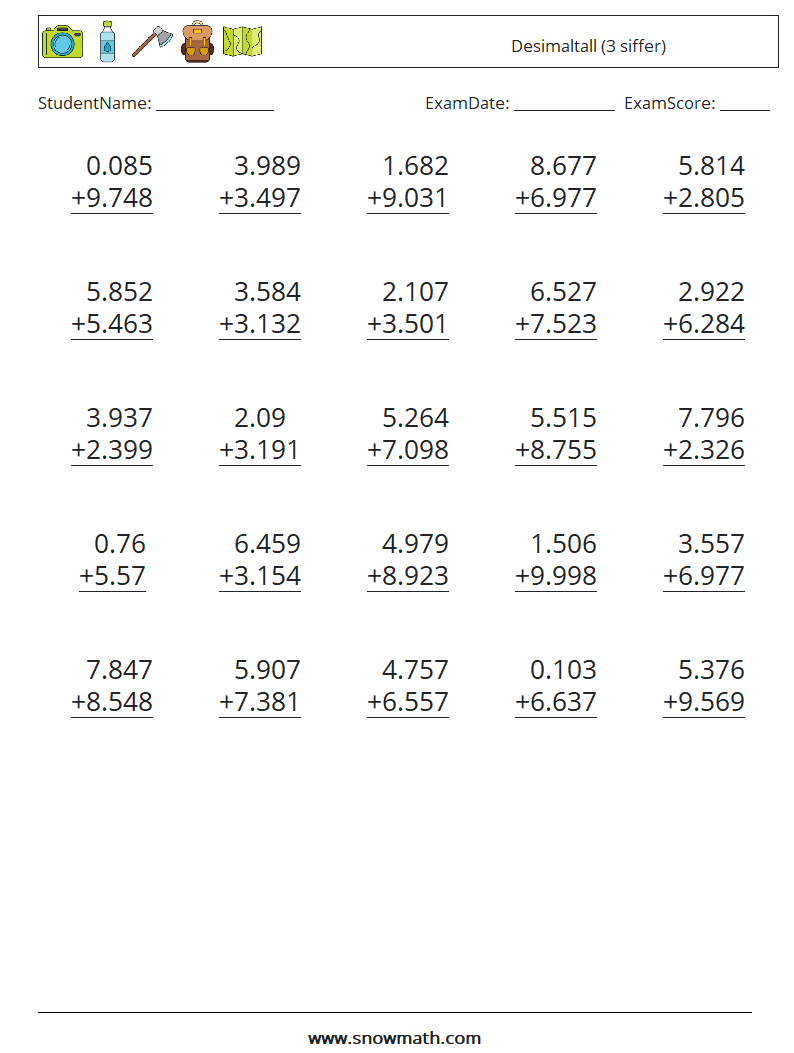 Desimaltall (3 siffer)

StudentName: ______________ ExamDate: ____________ ExamScore: ______

0.085
+9.748

3.989
+3.497

1.682
+9.031

8.677
+6.977

5.814
+2.805

5.852
+5.463

3.584
+3.132

2.107
+3.501

6.527
+7.523

2.922
+6.284

3.937
+2.399

2.09
+3.191

5.264
+7.098

5.515
+8.755

7.796
+2.326

0.76
+5.57

6.459
+3.154

4.979
+8.923

1.506
+9.998

3.557
+6.977

7.847
+8.548

5.907
+7.381

4.757
+6.557

0.103
+6.637

5.376
+9.569

www.snowmath.com